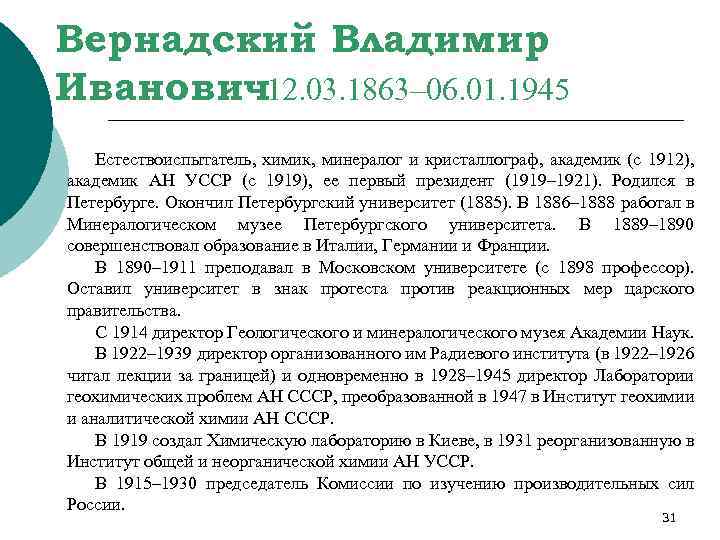 Вернадский Владимир Иванович12.03.1863–06.01.1945

Естествоиспытатель, химик, минералог и кристаллограф, академик (с 1912), академик АН УССР (с 1919), ее первый президент (1919–1921). Родился в Петербурге. Окончил Петербургский университет (1885). В 1886–1888 работал в Минералогическом музее Петербургского университета. В 1889–1890 совершенствовал образование в Италии, Германии и Франции.

В 1890–1911 преподавал в Московском университете (с 1898 профессор). Оставил университет в знак протеста против реакционных мер царского правительства.

С 1914 директор Геологического и минералогического музея Академии Наук.

В 1922–1939 директор организованного им Радиевого института (в 1922–1926 читал лекции за границей) и одновременно в 1928–1945 директор Лаборатории геохимических проблем АН СССР, преобразованной в 1947 в Институт геохимии и аналитической химии АН СССР.

В 1919 создал Химическую лабораторию в Киеве, в 1931 реорганизованную в Институт общей и неорганической химии АН УССР.

В 1915–1930 председатель Комиссии по изучению производительных сил России.

31